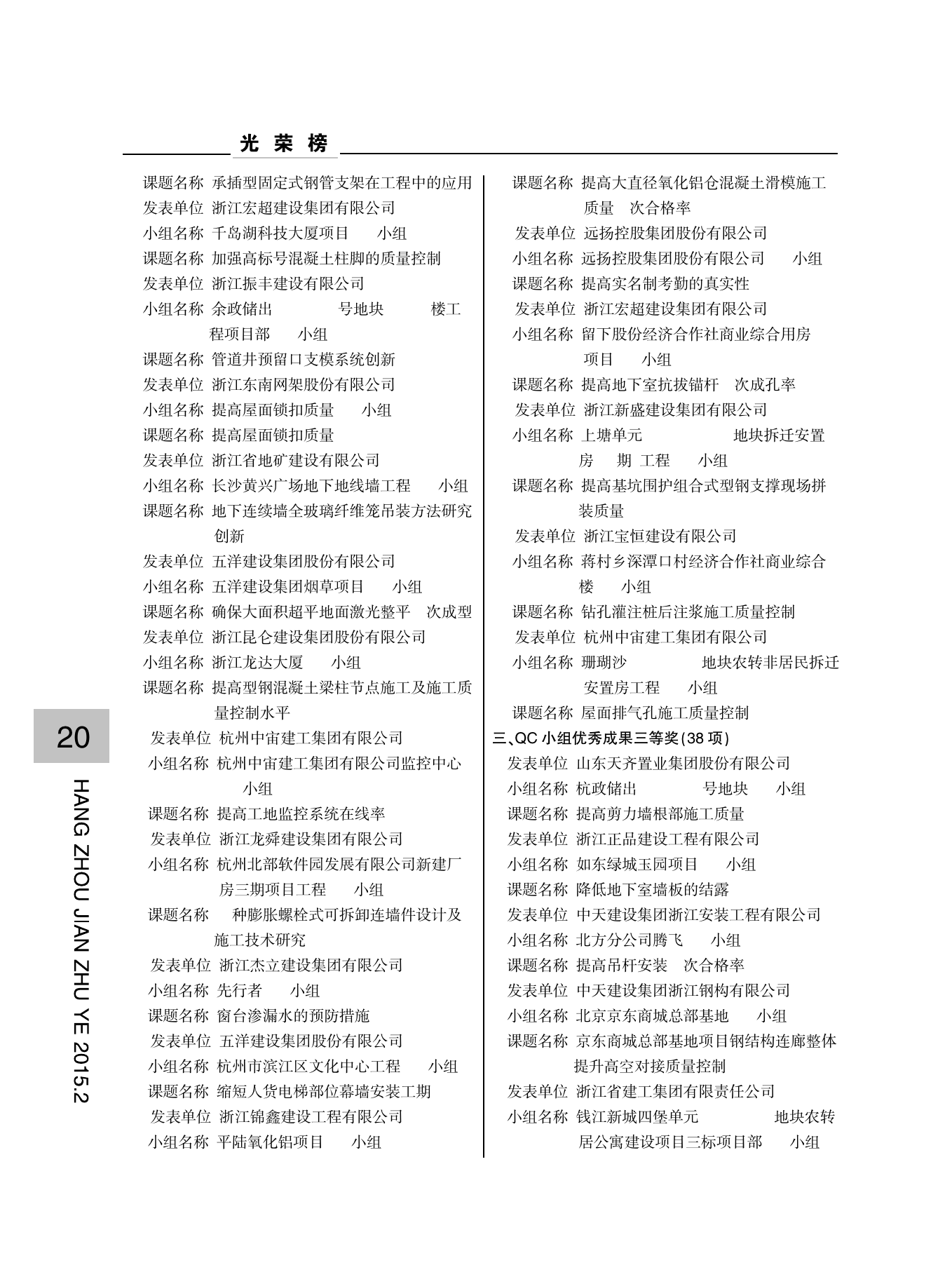 光 荣 榜

课题名称 承插型固定式钢管支架在工程中的应用
发表单位 浙江宏超建设集团有限公司
小组名称 千岛湖科技大厦项目 小组
课题名称 加强高标号混凝土柱脚的质量控制
发表单位 浙江振丰建设有限公司
小组名称 余政储出 号地块 楼工程项目部 小组
课题名称 管道井预留口支模系统创新
发表单位 浙江东南网架股份有限公司
小组名称 提高屋面锁扣质量 小组
课题名称 提高屋面锁扣质量
发表单位 浙江省地矿建设有限公司
小组名称 长沙黄兴广场地下地线墙工程 小组
课题名称 地下连续墙全玻璃纤维笼吊装方法研究创新
发表单位 五洋建设集团股份有限公司
小组名称 五洋建设集团烟草项目 小组
课题名称 确保大面积超平地面激光整平 次成型
发表单位 浙江昆仑建设集团股份有限公司
小组名称 浙江龙达大厦 小组
课题名称 提高型钢混凝土梁柱节点施工及施工质量控制水平
发表单位 杭州中宙建工集团有限公司
小组名称 杭州中宙建工集团有限公司监控中心 小组
课题名称 提高工地监控系统在线率
发表单位 浙江龙舜建设集团有限公司
小组名称 杭州北部软件园发展有限公司新建厂房三期项目工程 小组
课题名称 种膨胀螺栓式可拆卸连墙件设计及施工技术研究
发表单位 浙江杰立建设集团有限公司
小组名称 先行者 小组
课题名称 窗台渗漏水的预防措施
发表单位 五洋建设集团股份有限公司
小组名称 杭州市滨江区文化中心工程 小组
课题名称 缩短人货电梯部位幕墙安装工期
发表单位 浙江锦鑫建设工程有限公司
小组名称 平陆氧化铝项目 小组

课题名称 提高大直径氧化铝仓混凝土滑模施工质量 次合格率
发表单位 远扬控股集团股份有限公司
小组名称 远扬控股集团股份有限公司 小组
课题名称 提高实名制考勤的真实性
发表单位 浙江宏超建设集团有限公司
小组名称 留下股份经济合作社商业综合用房项目 小组
课题名称 提高地下室抗拔锚杆 次成孔率
发表单位 浙江新盛建设集团有限公司
小组名称 上塘单元 地块拆迁安置房 期 工程 小组
课题名称 提高基坑围护组合式型钢支撑现场拼装质量
发表单位 浙江宝恒建设有限公司
小组名称 蒋村乡深潭口村经济合作社商业综合楼 小组
课题名称 钻孔灌注桩后注浆施工质量控制
发表单位 杭州中宙建工集团有限公司
小组名称 珊瑚沙 地块农转非居民拆迁安置房工程 小组
课题名称 屋面排气孔施工质量控制
三、QC 小组优秀成果三等奖(38 项)
发表单位 山东天齐置业集团股份有限公司
小组名称 杭政储出 号地块 小组
课题名称 提高剪力墙根部施工质量
发表单位 浙江正品建设工程有限公司
小组名称 如东绿城玉园项目 小组
课题名称 降低地下室墙板的结露
发表单位 中天建设集团浙江安装工程有限公司
小组名称 北方分公司腾飞 小组
课题名称 提高吊杆安装 次合格率
发表单位 中天建设集团浙江钢构有限公司
小组名称 北京京东商城总部基地 小组
课题名称 京东商城总部基地项目钢结构连廊整体提升高空对接质量控制
发表单位 浙江省建工集团有限责任公司
小组名称 钱江新城四堡单元 地块农转居公寓建设项目三标项目部 小组

20

HANG ZHOU JIAN ZHU YE 2015.2